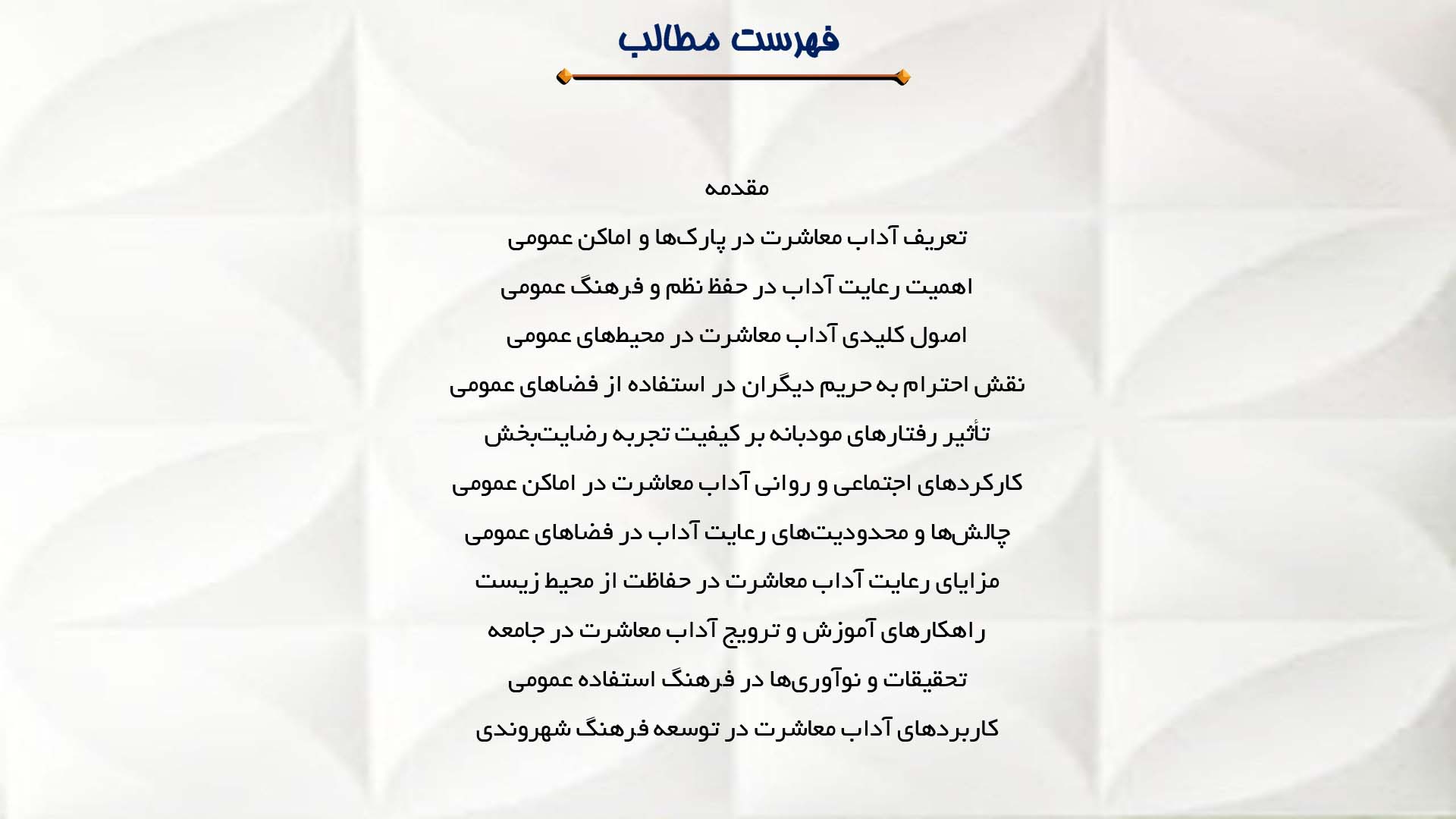 فهرست مطالب

مقدمه

تعریف آداب معاشرت در پارک‌ها و اماکن عمومی

اهمیت رعایت آداب در حفظ نظم و فرهنگ عمومی

اصول کلیدی آداب معاشرت در محیط‌های عمومی

نقش احترام به حریم دیگران در استفاده از فضاهای عمومی

تأثیر رفتارهای مودبانه بر کیفیت تجربه رضایت‌بخش

کارکردهای اجتماعی و روانی آداب معاشرت در اماکن عمومی

چالش‌ها و محدودیت‌های رعایت آداب در فضاهای عمومی

مزایای رعایت آداب معاشرت در حفاظت از محیط زیست

راهکارهای آموزش و ترویج آداب معاشرت در جامعه

تحقیقات و نوآوری‌ها در فرهنگ استفاده عمومی

کاربردهای آداب معاشرت در توسعه فرهنگ شهروندی